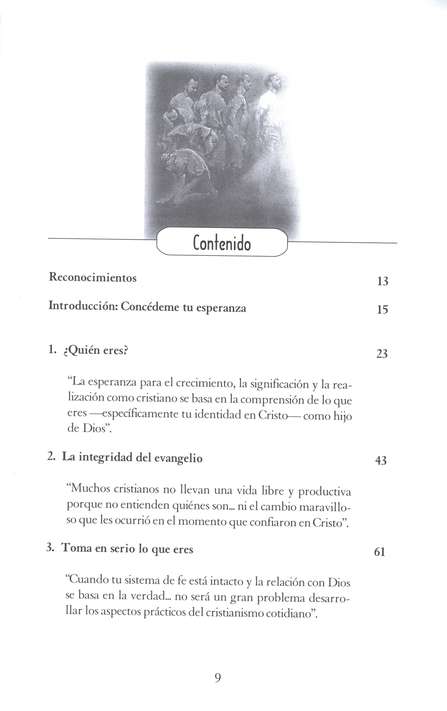 Contenido

Reconocimientos 13

Introducción: Concédeme tu esperanza 15

1. ¿Quién eres? 23

"La esperanza para el crecimiento, la significación y la realización como cristiano se basa en la comprensión de lo que eres —específicamente tu identidad en Cristo— como hijo de Dios".

2. La integridad del evangelio 43

"Muchos cristianos no llevan una vida libre y productiva porque no entienden quiénes son... ni el cambio maravilloso que les ocurrió en el momento que confiaron en Cristo".

3. Toma en serio lo que eres 61

"Cuando tu sistema de fe está intacto y la relación con Dios se basa en la verdad... no será un gran problema desarrollar los aspectos prácticos del cristianismo cotidiano".

9